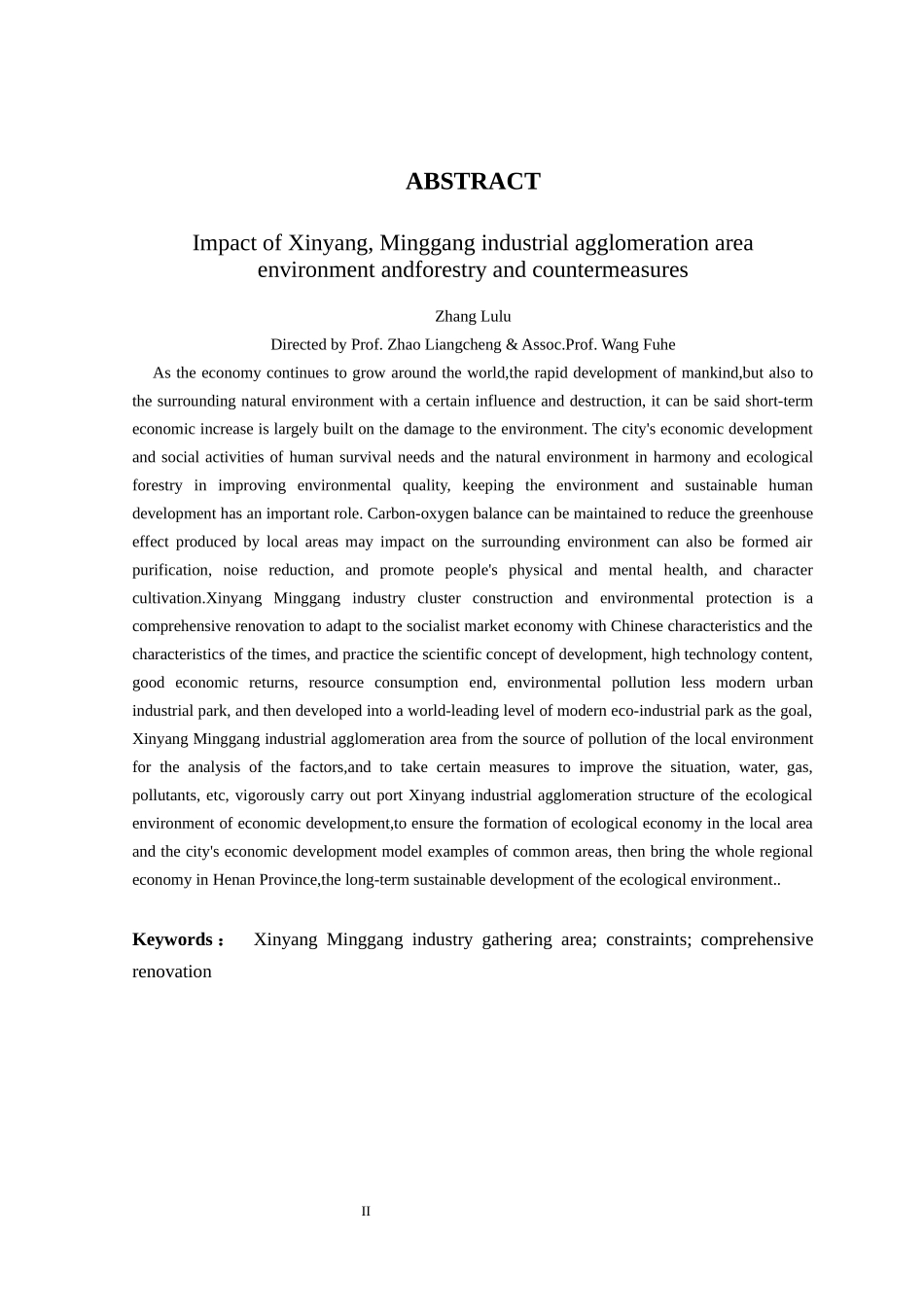 ABSTRACT

Impact of Xinyang, Minggang industrial agglomeration area environment andforestry and countermeasures

Zhang Lulu

Directed by Prof. Zhao Liangcheng & Assoc.Prof. Wang Fuhe

As the economy continues to grow around the world,the rapid development of mankind,but also to the surrounding natural environment with a certain influence and destruction, it can be said short-term economic increase is largely built on the damage to the environment. The city's economic development and social activities of human survival needs and the natural environment in harmony and ecological forestry in improving environmental quality, keeping the environment and sustainable human development has an important role. Carbon-oxygen balance can be maintained to reduce the greenhouse effect produced by local areas may impact on the surrounding environment can also be formed air purification, noise reduction, and promote people's physical and mental health, and character cultivation.Xinyang Minggang industry cluster construction and environmental protection is a comprehensive renovation to adapt to the socialist market economy with Chinese characteristics and the characteristics of the times, and practice the scientific concept of development, high technology content, good economic returns, resource consumption end, environmental pollution less modern urban industrial park, and then developed into a world-leading level of modern eco-industrial park as the goal, Xinyang Minggang industrial agglomeration area from the source of pollution of the local environment for the analysis of the factors,and to take certain measures to improve the situation, water, gas, pollutants, etc, vigorously carry out port Xinyang industrial agglomeration structure of the ecological environment of economic development,to ensure the formation of ecological economy in the local area and the city's economic development model examples of common areas, then bring the whole regional economy in Henan Province,the long-term sustainable development of the ecological environment..

Keywords： Xinyang Minggang industry gathering area; constraints; comprehensive renovation

II